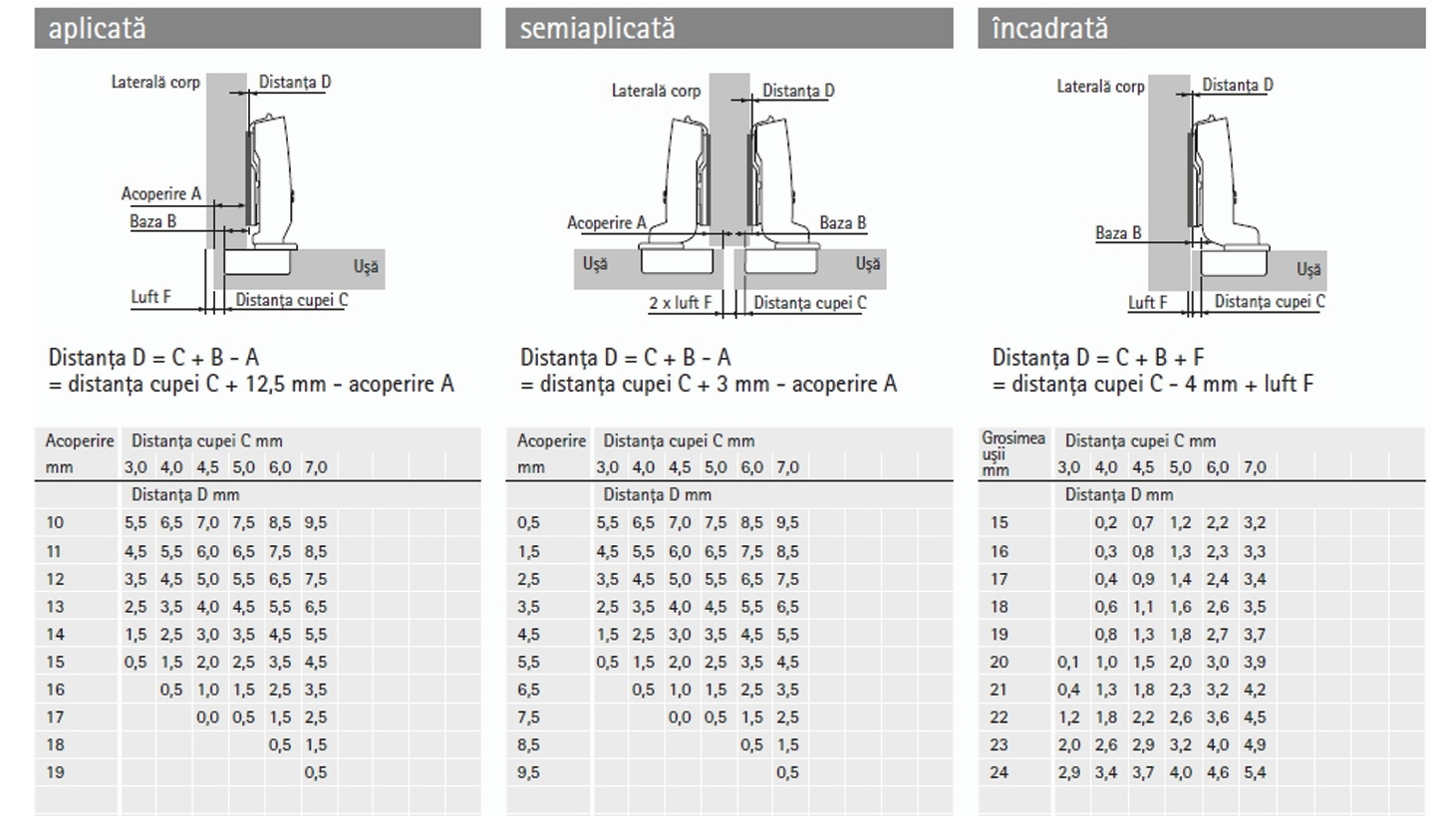 aplicată

Laterală corp
Distanța D
Acoperire A
Baza B
Ușă
Luft F
Distanța cupei C

Distanța D = C + B - A
= distanța cupei C + 12,5 mm - acoperire A

| Acoperire mm | Distanța cupei C mm 3,0 | 4,0 | 4,5 | 5,0 | 6,0 | 7,0 |
|---|---|---|---|---|---|---|
| | Distanța D mm | | | | | |
| 10 | 5,5 | 6,5 | 7,0 | 7,5 | 8,5 | 9,5 |
| 11 | 4,5 | 5,5 | 6,0 | 6,5 | 7,5 | 8,5 |
| 12 | 3,5 | 4,5 | 5,0 | 5,5 | 6,5 | 7,5 |
| 13 | 2,5 | 3,5 | 4,0 | 4,5 | 5,5 | 6,5 |
| 14 | 1,5 | 2,5 | 3,0 | 3,5 | 4,5 | 5,5 |
| 15 | 0,5 | 1,5 | 2,0 | 2,5 | 3,5 | 4,5 |
| 16 | | 0,5 | 1,0 | 1,5 | 2,5 | 3,5 |
| 17 | | | 0,0 | 0,5 | 1,5 | 2,5 |
| 18 | | | | | 0,5 | 1,5 |
| 19 | | | | | | 0,5 |

semiaplicată

Laterală corp
Distanța D
Acoperire A
Baza B
Ușă
Ușă
2 x luft F
Distanța cupei C

Distanța D = C + B - A
= distanța cupei C + 3 mm - acoperire A

| Acoperire mm | Distanța cupei C mm 3,0 | 4,0 | 4,5 | 5,0 | 6,0 | 7,0 |
|---|---|---|---|---|---|---|
| | Distanța D mm | | | | | |
| 0,5 | 5,5 | 6,5 | 7,0 | 7,5 | 8,5 | 9,5 |
| 1,5 | 4,5 | 5,5 | 6,0 | 6,5 | 7,5 | 8,5 |
| 2,5 | 3,5 | 4,5 | 5,0 | 5,5 | 6,5 | 7,5 |
| 3,5 | 2,5 | 3,5 | 4,0 | 4,5 | 5,5 | 6,5 |
| 4,5 | 1,5 | 2,5 | 3,0 | 3,5 | 4,5 | 5,5 |
| 5,5 | 0,5 | 1,5 | 2,0 | 2,5 | 3,5 | 4,5 |
| 6,5 | | 0,5 | 1,0 | 1,5 | 2,5 | 3,5 |
| 7,5 | | | 0,0 | 0,5 | 1,5 | 2,5 |
| 8,5 | | | | | 0,5 | 1,5 |
| 9,5 | | | | | | 0,5 |

încadrată

Laterală corp
Distanța D
Baza B
Ușă
Luft F
Distanța cupei C

Distanța D = C + B + F
= distanța cupei C - 4 mm + luft F

| Grosimea ușii mm | Distanța cupei C mm 3,0 | 4,0 | 4,5 | 5,0 | 6,0 | 7,0 |
|---|---|---|---|---|---|---|
| | Distanța D mm | | | | | |
| 15 | | 0,2 | 0,7 | 1,2 | 2,2 | 3,2 |
| 16 | | 0,3 | 0,8 | 1,3 | 2,3 | 3,3 |
| 17 | | 0,4 | 0,9 | 1,4 | 2,4 | 3,4 |
| 18 | | 0,6 | 1,1 | 1,6 | 2,6 | 3,5 |
| 19 | | 0,8 | 1,3 | 1,8 | 2,7 | 3,7 |
| 20 | 0,1 | 1,0 | 1,5 | 2,0 | 3,0 | 3,9 |
| 21 | 0,4 | 1,3 | 1,8 | 2,3 | 3,2 | 4,2 |
| 22 | 1,2 | 1,8 | 2,2 | 2,6 | 3,6 | 4,5 |
| 23 | 2,0 | 2,6 | 2,9 | 3,2 | 4,0 | 4,9 |
| 24 | 2,9 | 3,4 | 3,7 | 4,0 | 4,6 | 5,4 |